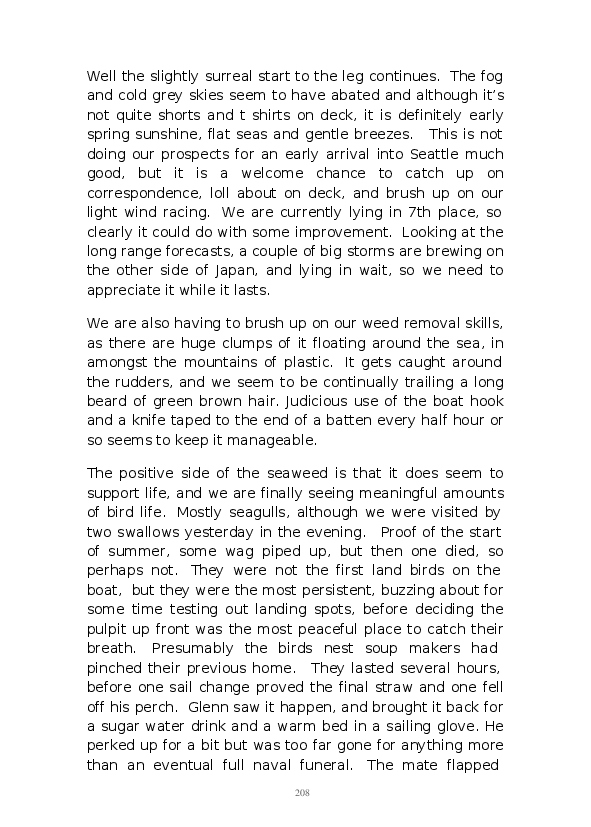 Well the slightly surreal start to the leg continues. The fog and cold grey skies seem to have abated and although it's not quite shorts and t shirts on deck, it is definitely early spring sunshine, flat seas and gentle breezes. This is not doing our prospects for an early arrival into Seattle much good, but it is a welcome chance to catch up on correspondence, loll about on deck, and brush up on our light wind racing. We are currently lying in 7th place, so clearly it could do with some improvement. Looking at the long range forecasts, a couple of big storms are brewing on the other side of Japan, and lying in wait, so we need to appreciate it while it lasts.

We are also having to brush up on our weed removal skills, as there are huge clumps of it floating around the sea, in amongst the mountains of plastic. It gets caught around the rudders, and we seem to be continually trailing a long beard of green brown hair. Judicious use of the boat hook and a knife taped to the end of a batten every half hour or so seems to keep it manageable.

The positive side of the seaweed is that it does seem to support life, and we are finally seeing meaningful amounts of bird life. Mostly seagulls, although we were visited by two swallows yesterday in the evening. Proof of the start of summer, some wag piped up, but then one died, so perhaps not. They were not the first land birds on the boat, but they were the most persistent, buzzing about for some time testing out landing spots, before deciding the pulpit up front was the most peaceful place to catch their breath. Presumably the birds nest soup makers had pinched their previous home. They lasted several hours, before one sail change proved the final straw and one fell off his perch. Glenn saw it happen, and brought it back for a sugar water drink and a warm bed in a sailing glove. He perked up for a bit but was too far gone for anything more than an eventual full naval funeral. The mate flapped

208